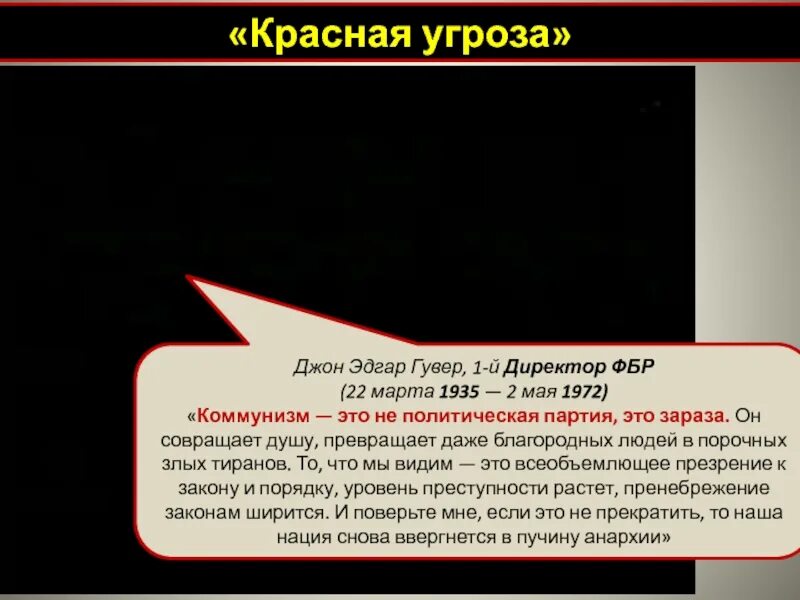 «Красная угроза»

Джон Эдгар Гувер, 1-й Директор ФБР
(22 марта 1935 — 2 мая 1972)
«Коммунизм — это не политическая партия, это зараза. Он совращает душу, превращает даже благородных людей в порочных злых тиранов. То, что мы видим — это всеобъемлющее презрение к закону и порядку, уровень преступности растет, пренебрежение законам ширится. И поверьте мне, если это не прекратить, то наша нация снова ввергнется в пучину анархии»